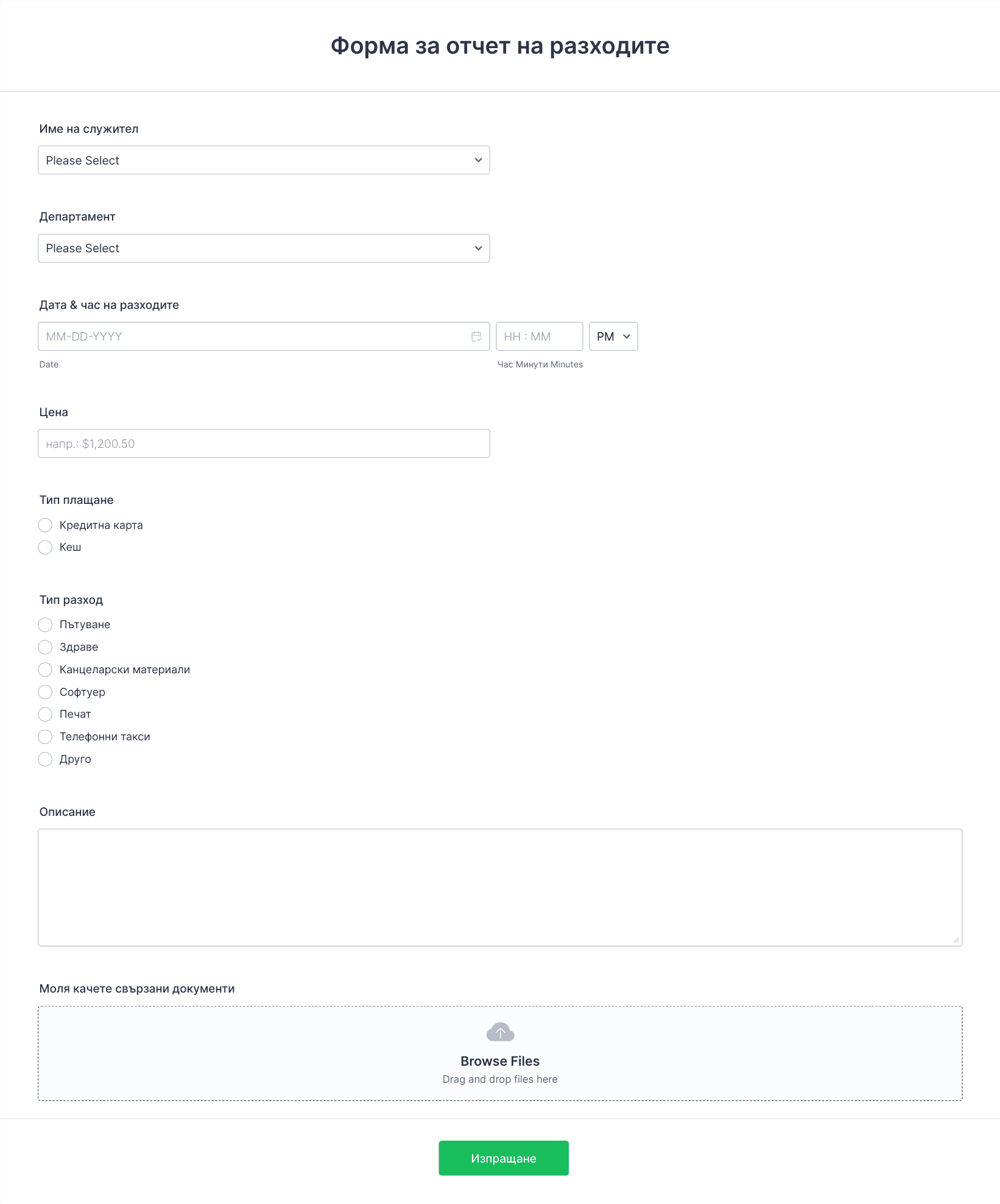 Форма за отчет на разходите

Име на служител

Please Select

Департамент

Please Select

Дата & час на разходите

MM-DD-YYYY

HH : MM

PM

Date

Час Минути Minutes

Цена

напр.: $1,200.50

Тип плащане

Кредитна карта

Кеш

Тип разход

Пътуване

Здраве

Канцеларски материали

Софтуер

Печат

Телефонни такси

Друго

Описание

Моля качете свързани документи

Browse Files

Drag and drop files here

Изпращане